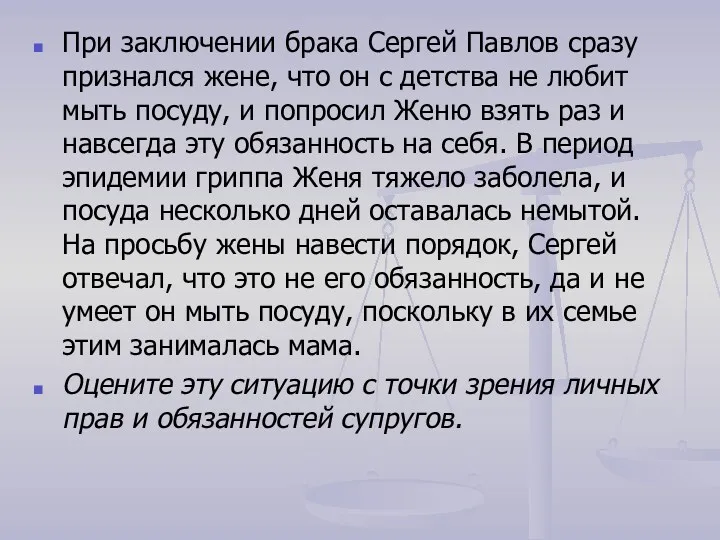 При заключении брака Сергей Павлов сразу признался жене, что он с детства не любит мыть посуду, и попросил Женю взять раз и навсегда эту обязанность на себя. В период эпидемии гриппа Женя тяжело заболела, и посуда несколько дней оставалась немытой. На просьбу жены навести порядок, Сергей отвечал, что это не его обязанность, да и не умеет он мыть посуду, поскольку в их семье этим занималась мама.

Оцените эту ситуацию с точки зрения личных прав и обязанностей супругов.